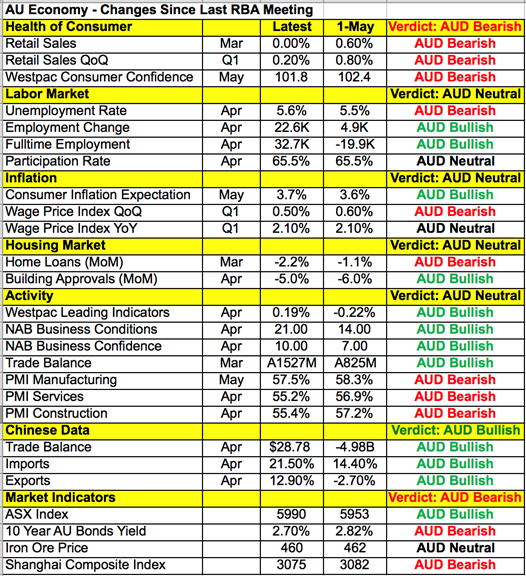 AU Economy - Changes Since Last RBA Meeting

| Health of Consumer | | Latest | 1-May | Verdict: AUD Bearish |
|---|---|---|---|---|
| Retail Sales | Mar | 0.00% | 0.60% | AUD Bearish |
| Retail Sales QoQ | Q1 | 0.20% | 0.80% | AUD Bearish |
| Westpac Consumer Confidence | May | 101.8 | 102.4 | AUD Bearish |
| Labor Market | | | | Verdict: AUD Neutral |
| Unemployment Rate | Apr | 5.6% | 5.5% | AUD Bearish |
| Employment Change | Apr | 22.6K | 4.9K | AUD Bullish |
| Fulltime Employment | Apr | 32.7K | -19.9K | AUD Bullish |
| Participation Rate | Apr | 65.5% | 65.5% | AUD Neutral |
| Inflation | | | | Verdict: AUD Neutral |
| Consumer Inflation Expectation | May | 3.7% | 3.6% | AUD Bullish |
| Wage Price Index QoQ | Q1 | 0.50% | 0.60% | AUD Bearish |
| Wage Price Index YoY | Q1 | 2.10% | 2.10% | AUD Neutral |
| Housing Market | | | | Verdict: AUD Neutral |
| Home Loans (MoM) | Mar | -2.2% | -1.1% | AUD Bearish |
| Building Approvals (MoM) | Apr | -5.0% | -6.0% | AUD Bullish |
| Activity | | | | Verdict: AUD Neutral |
| Westpac Leading Indicators | Apr | 0.19% | -0.22% | AUD Bullish |
| NAB Business Conditions | Apr | 21.00 | 14.00 | AUD Bullish |
| NAB Business Confidence | Apr | 10.00 | 7.00 | AUD Bullish |
| Trade Balance | Mar | A1527M | A825M | AUD Bullish |
| PMI Manufacturing | May | 57.5% | 58.3% | AUD Bearish |
| PMI Services | Apr | 55.2% | 56.9% | AUD Bearish |
| PMI Construction | Apr | 55.4% | 57.2% | AUD Bearish |
| Chinese Data | | | | Verdict: AUD Bullish |
| Trade Balance | Apr | $28.78 | -4.98B | AUD Bullish |
| Imports | Apr | 21.50% | 14.40% | AUD Bullish |
| Exports | Apr | 12.90% | -2.70% | AUD Bullish |
| Market Indicators | | | | Verdict: AUD Bearish |
| ASX Index | | 5990 | 5953 | AUD Bullish |
| 10 Year AU Bonds Yield | | 2.70% | 2.82% | AUD Bearish |
| Iron Ore Price | | 460 | 462 | AUD Neutral |
| Shanghai Composite Index | | 3075 | 3082 | AUD Bearish |